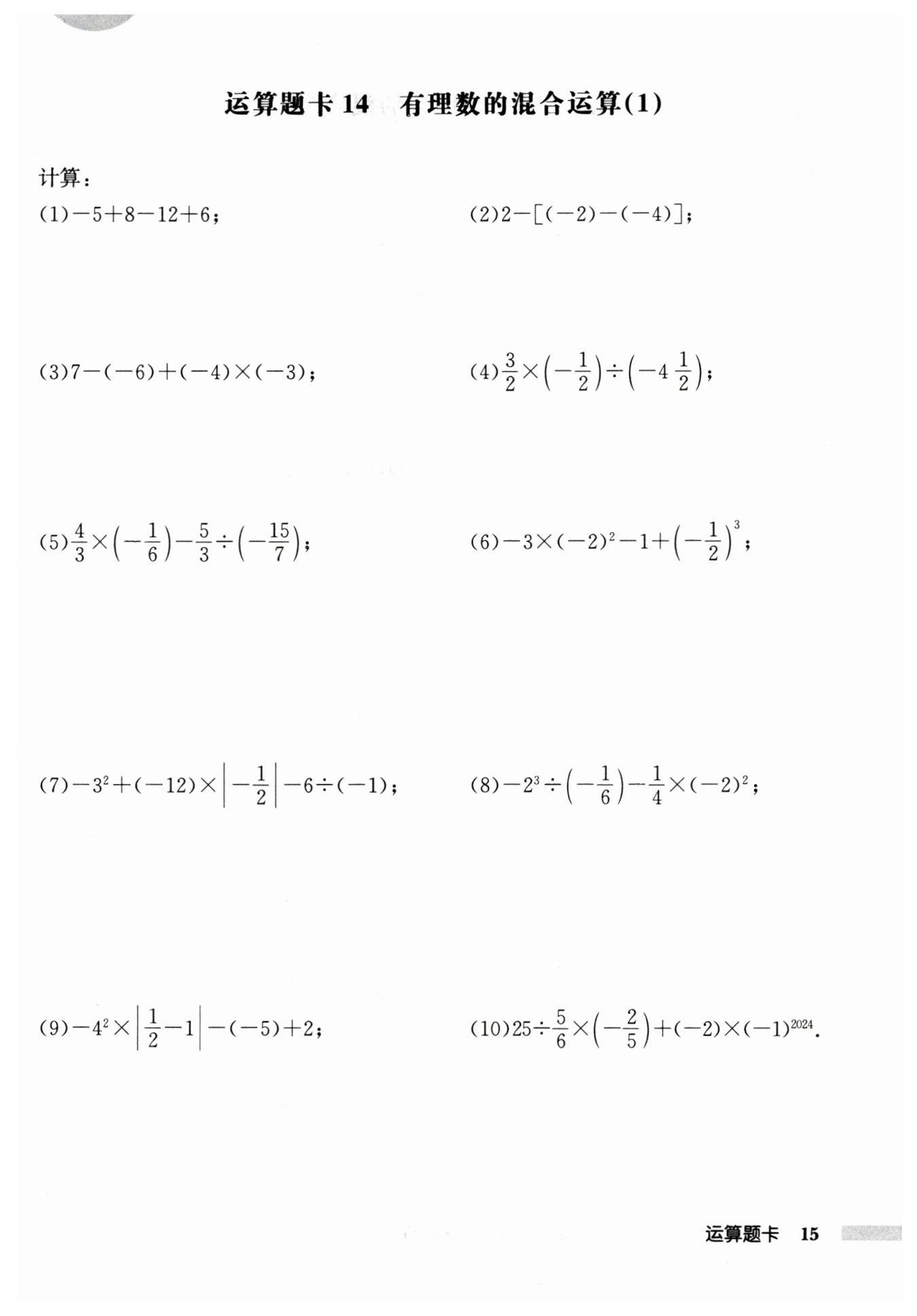 运算题卡 14　有理数的混合运算(1)

计算：

(1)$-5+8-12+6$；

(2)$2-[(-2)-(-4)]$；

(3)$7-(-6)+(-4)\times(-3)$；

(4)$\frac{3}{2}\times\left(-\frac{1}{2}\right)\div\left(-4\frac{1}{2}\right)$；

(5)$\frac{4}{3}\times\left(-\frac{1}{6}\right)-\frac{5}{3}\div\left(-\frac{15}{7}\right)$；

(6)$-3\times(-2)^2-1+\left(-\frac{1}{2}\right)^3$；

(7)$-3^2+(-12)\times\left|-\frac{1}{2}\right|-6\div(-1)$；

(8)$-2^3\div\left(-\frac{1}{6}\right)-\frac{1}{4}\times(-2)^2$；

(9)$-4^2\times\left|\frac{1}{2}-1\right|-(-5)+2$；

(10)$25\div\frac{5}{6}\times\left(-\frac{2}{5}\right)+(-2)\times(-1)^{2024}$.

运算题卡　15